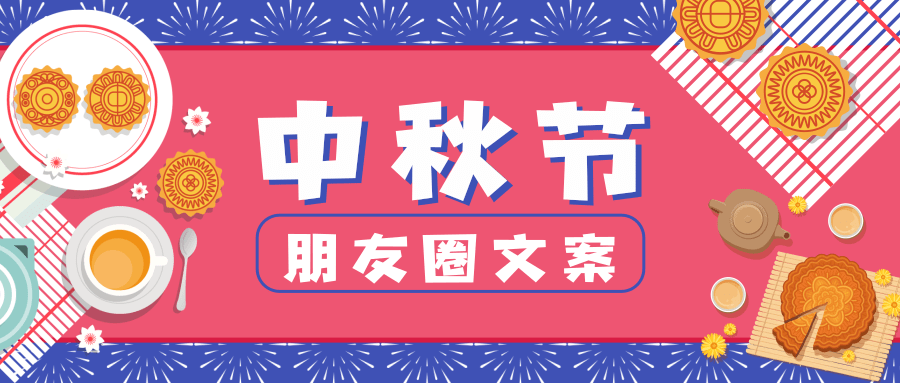 中秋节
朋友圈文案